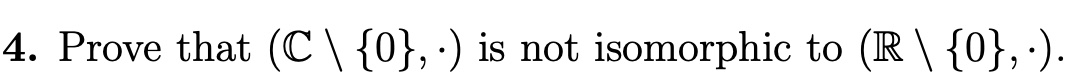 **4.** Prove that $(\mathbb{C} \setminus \{0\}, \cdot)$ is not isomorphic to $(\mathbb{R} \setminus \{0\}, \cdot)$.